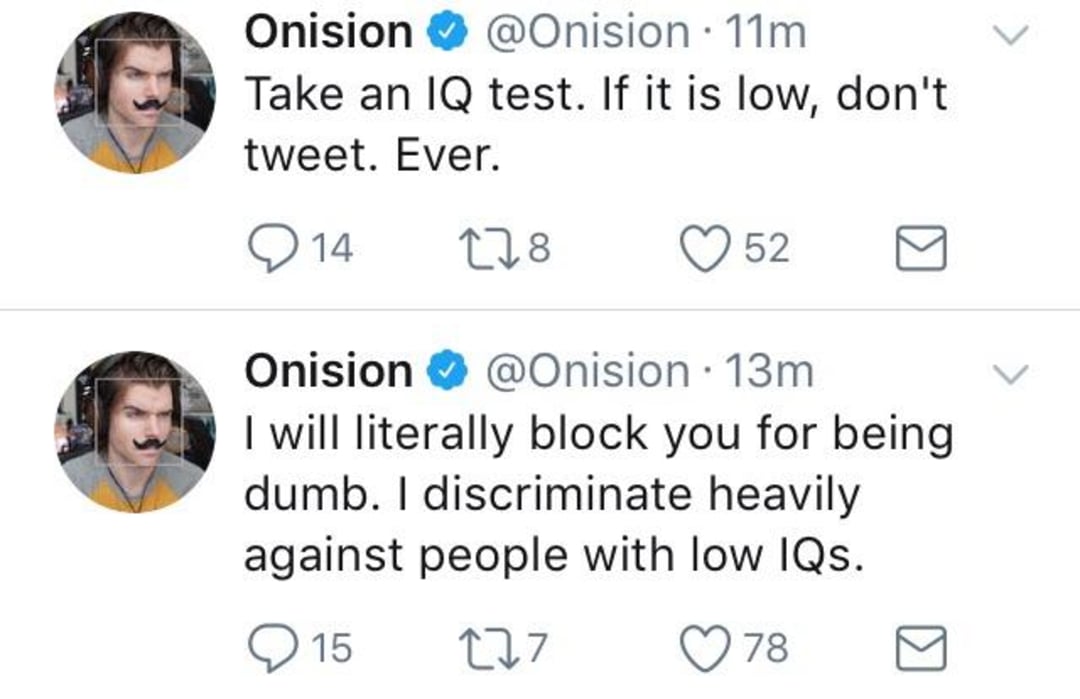 Onision @Onision · 11m
Take an IQ test. If it is low, don't tweet. Ever.

14 8 52

Onision @Onision · 13m
I will literally block you for being dumb. I discriminate heavily against people with low IQs.

15 7 78